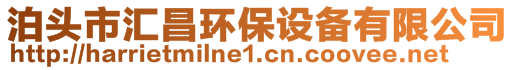 泊头市汇昌环保设备有限公司
http://harrietmilne1.cn.coovee.net